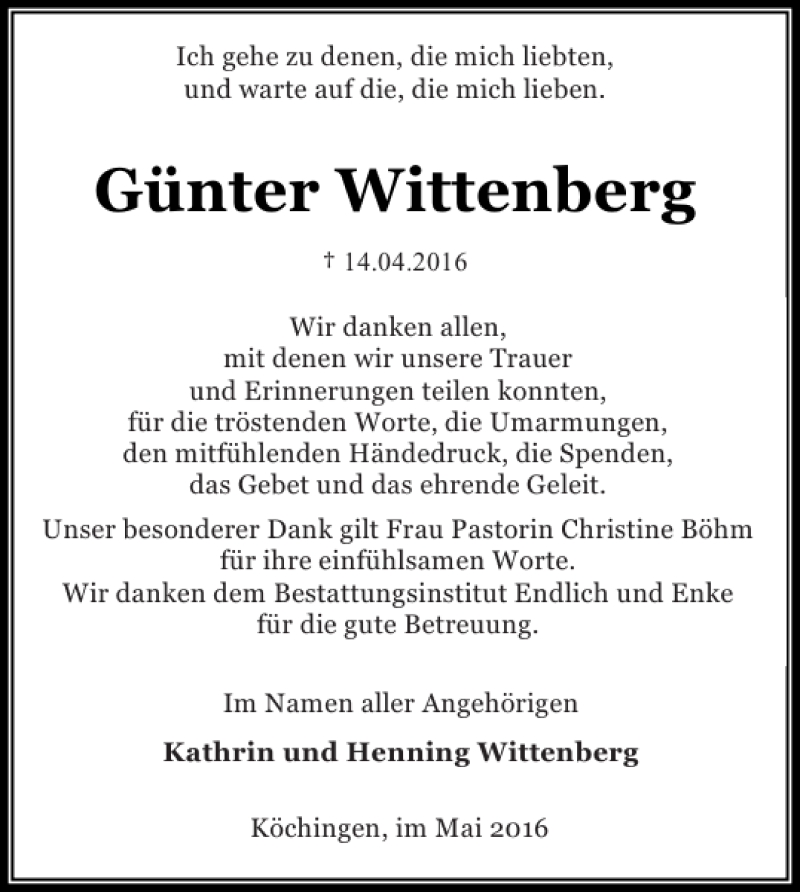 Ich gehe zu denen, die mich liebten,
und warte auf die, die mich lieben.

Günter Wittenberg

† 14.04.2016

Wir danken allen,
mit denen wir unsere Trauer
und Erinnerungen teilen konnten,
für die tröstenden Worte, die Umarmungen,
den mitfühlenden Händedruck, die Spenden,
das Gebet und das ehrende Geleit.

Unser besonderer Dank gilt Frau Pastorin Christine Böhm
für ihre einfühlsamen Worte.
Wir danken dem Bestattungsinstitut Endlich und Enke
für die gute Betreuung.

Im Namen aller Angehörigen

Kathrin und Henning Wittenberg

Köchingen, im Mai 2016